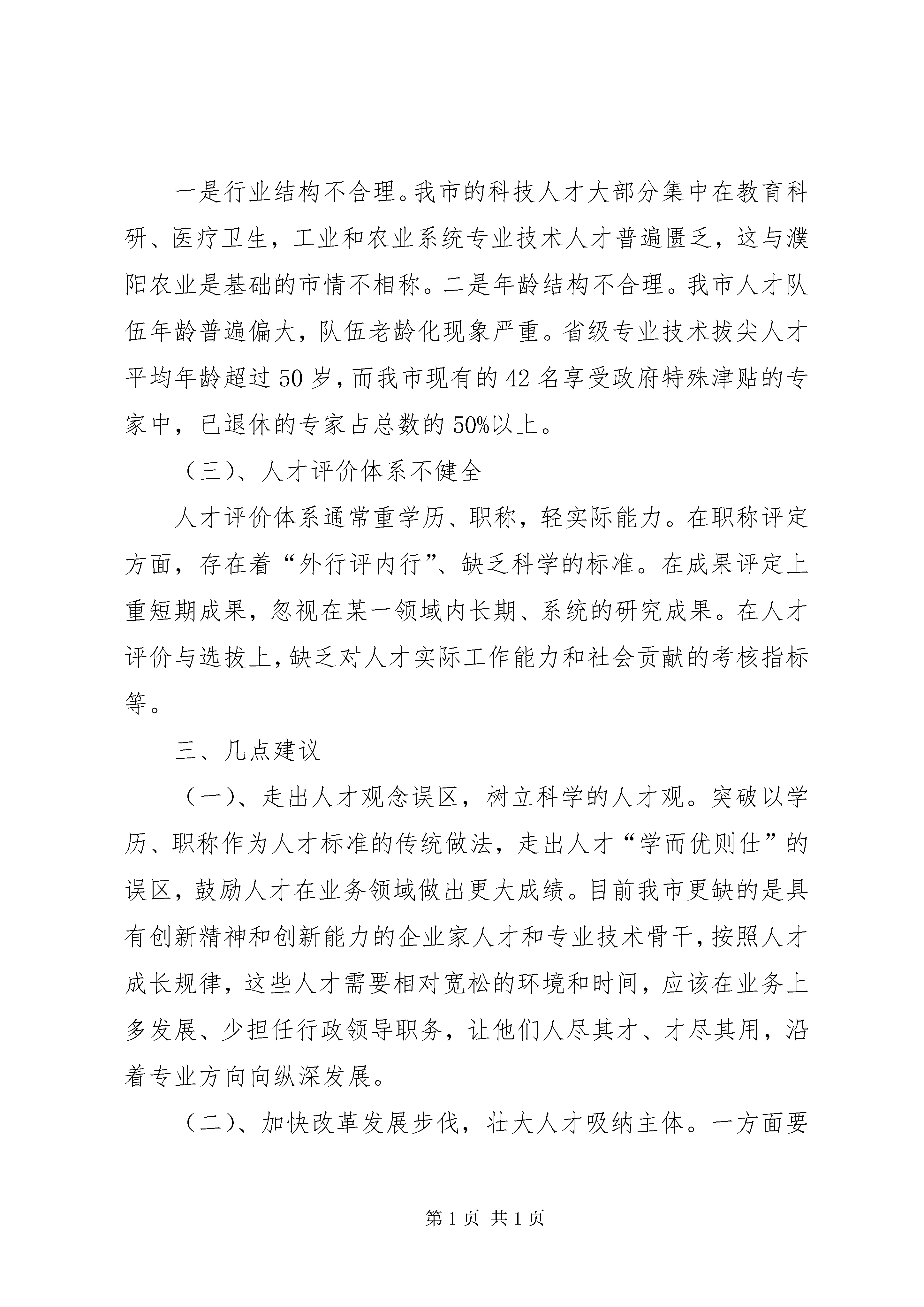 一是行业结构不合理。我市的科技人才大部分集中在教育科研、医疗卫生，工业和农业系统专业技术人才普遍匮乏，这与濮阳农业是基础的市情不相称。二是年龄结构不合理。我市人才队伍年龄普遍偏大，队伍老龄化现象严重。省级专业技术拔尖人才平均年龄超过50岁，而我市现有的42名享受政府特殊津贴的专家中，已退休的专家占总数的50%以上。

（三）、人才评价体系不健全

人才评价体系通常重学历、职称，轻实际能力。在职称评定方面，存在着“外行评内行”、缺乏科学的标准。在成果评定上重短期成果，忽视在某一领域内长期、系统的研究成果。在人才评价与选拔上，缺乏对人才实际工作能力和社会贡献的考核指标等。

三、几点建议

（一）、走出人才观念误区，树立科学的人才观。突破以学历、职称作为人才标准的传统做法，走出人才“学而优则仕”的误区，鼓励人才在业务领域做出更大成绩。目前我市更缺的是具有创新精神和创新能力的企业家人才和专业技术骨干，按照人才成长规律，这些人才需要相对宽松的环境和时间，应该在业务上多发展、少担任行政领导职务，让他们人尽其才、才尽其用，沿着专业方向向纵深发展。

（二）、加快改革发展步伐，壮大人才吸纳主体。一方面要

第1页 共1页